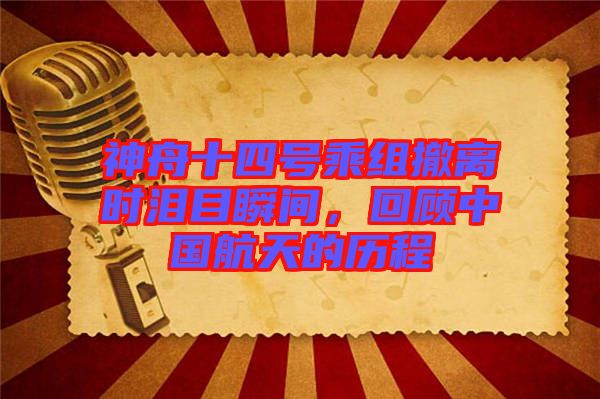 神舟十四号乘组撤离时泪目瞬间，回顾中国航天的历程